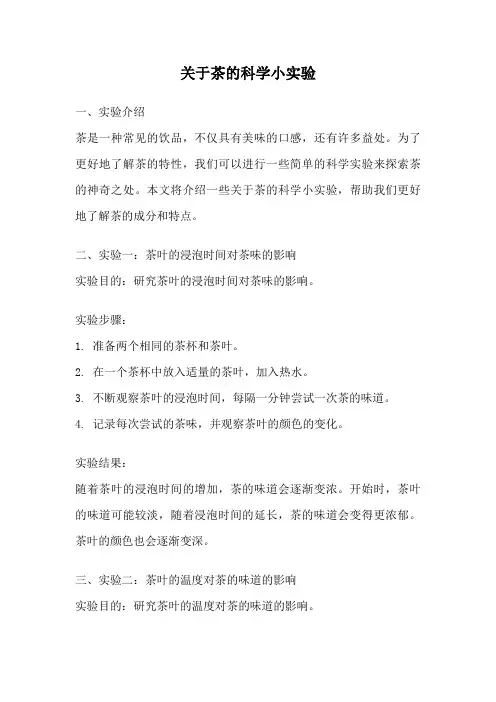 关于茶的科学小实验

一、实验介绍

茶是一种常见的饮品，不仅具有美味的口感，还有许多益处。为了更好地了解茶的特性，我们可以进行一些简单的科学实验来探索茶的神奇之处。本文将介绍一些关于茶的科学小实验，帮助我们更好地了解茶的成分和特点。

二、实验一：茶叶的浸泡时间对茶味的影响

实验目的：研究茶叶的浸泡时间对茶味的影响。

实验步骤：

1. 准备两个相同的茶杯和茶叶。

2. 在一个茶杯中放入适量的茶叶，加入热水。

3. 不断观察茶叶的浸泡时间，每隔一分钟尝试一次茶的味道。

4. 记录每次尝试的茶味，并观察茶叶的颜色的变化。

实验结果：

随着茶叶的浸泡时间的增加，茶的味道会逐渐变浓。开始时，茶叶的味道可能较淡，随着浸泡时间的延长，茶的味道会变得更浓郁。茶叶的颜色也会逐渐变深。

三、实验二：茶叶的温度对茶的味道的影响

实验目的：研究茶叶的温度对茶的味道的影响。